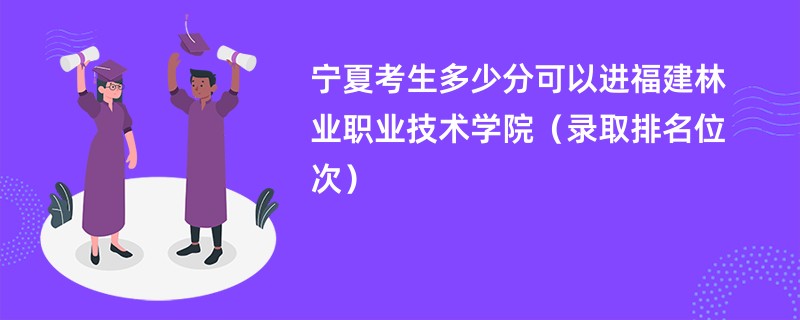 宁夏考生多少分可以进福建林业职业技术学院（录取排名位次）